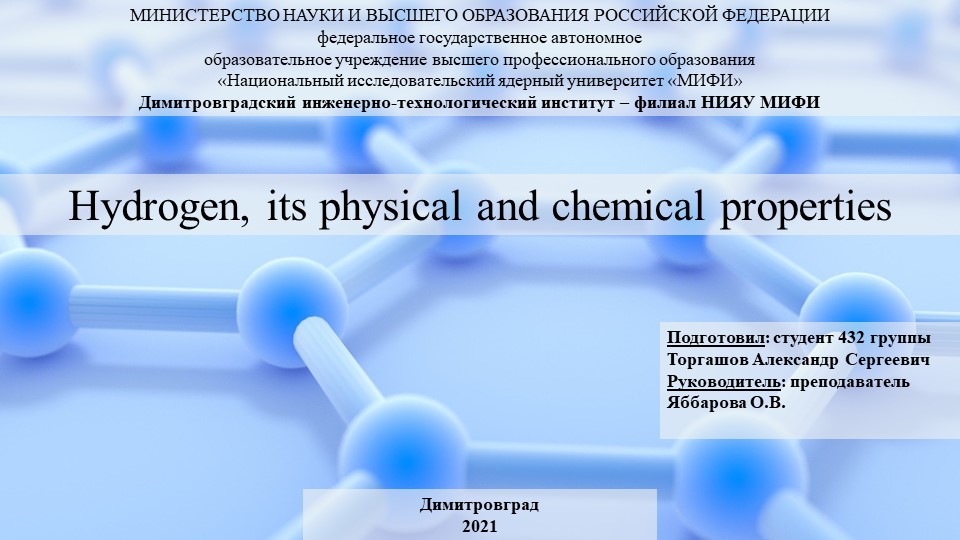 МИНИСТЕРСТВО НАУКИ И ВЫСШЕГО ОБРАЗОВАНИЯ РОССИЙСКОЙ ФЕДЕРАЦИИ
федеральное государственное автономное
образовательное учреждение высшего профессионального образования
«Национальный исследовательский ядерный университет «МИФИ»
Димитровградский инженерно-технологический институт – филиал НИЯУ МИФИ

Hydrogen, its physical and chemical properties

Подготовил: студент 432 группы
Торгашов Александр Сергеевич
Руководитель: преподаватель
Яббарова О.В.

Димитровград
2021